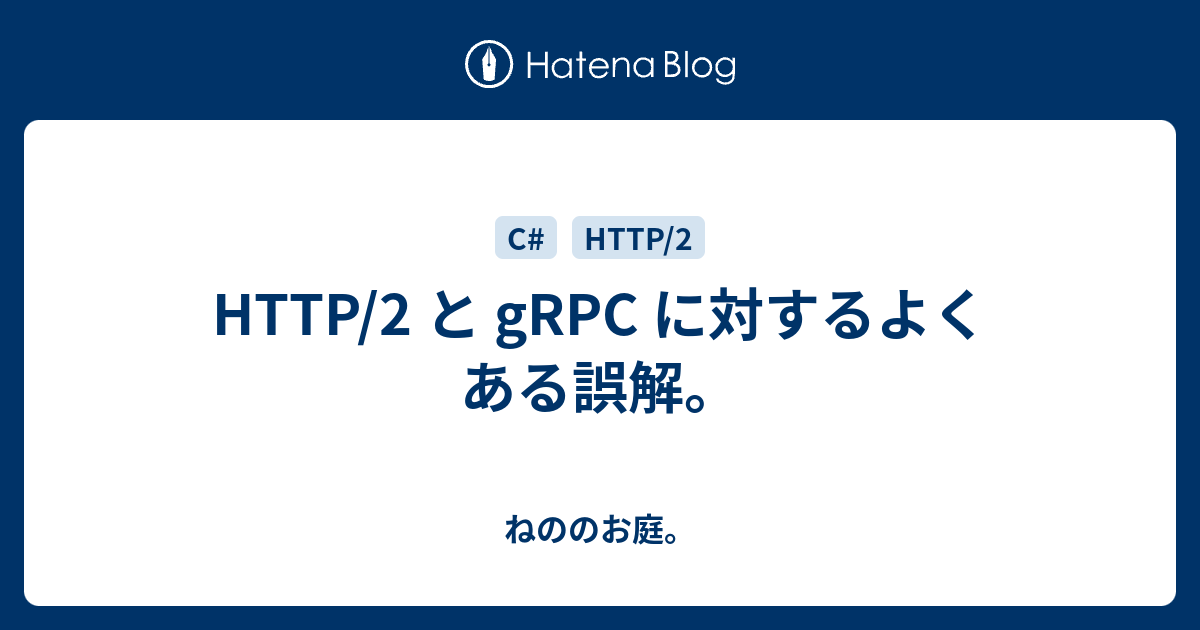 Hatena Blog

C#
HTTP/2

HTTP/2 と gRPC に対するよくある誤解。

ねののお庭。